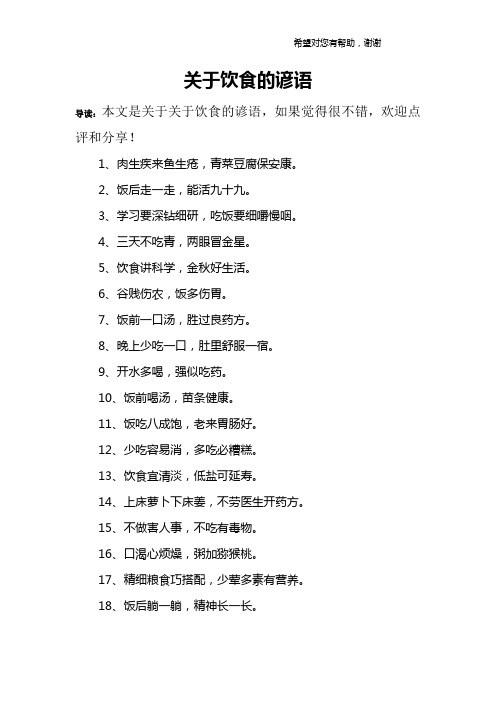 希望对您有帮助，谢谢

关于饮食的谚语

导读：本文是关于关于饮食的谚语，如果觉得很不错，欢迎点评和分享！

1、肉生疾来鱼生疮，青菜豆腐保安康。

2、饭后走一走，能活九十九。

3、学习要深钻细研，吃饭要细嚼慢咽。

4、三天不吃青，两眼冒金星。

5、饮食讲科学，金秋好生活。

6、谷贱伤农，饭多伤胃。

7、饭前一口汤，胜过良药方。

8、晚上少吃一口，肚里舒服一宿。

9、开水多喝，强似吃药。

10、饭前喝汤，苗条健康。

11、饭吃八成饱，老来胃肠好。

12、少吃容易消，多吃必糟糕。

13、饮食宜清淡，低盐可延寿。

14、上床萝卜下床姜，不劳医生开药方。

15、不做害人事，不吃有毒物。

16、口渴心烦燥，粥加猕猴桃。

17、精细粮食巧搭配，少荤多素有营养。

18、饭后躺一躺，精神长一长。